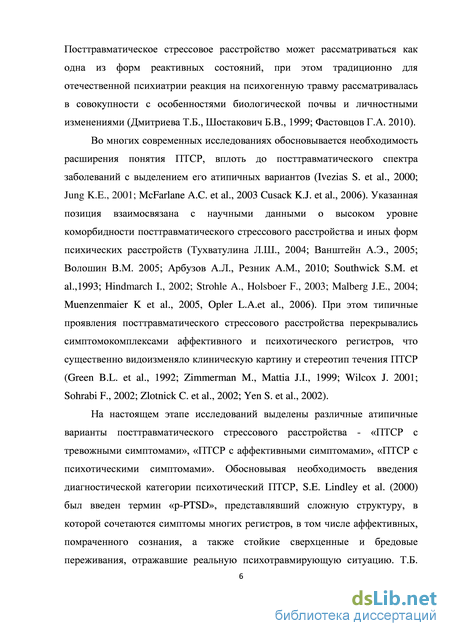 Посттравматическое стрессовое расстройство может рассматриваться как одна из форм реактивных состояний, при этом традиционно для отечественной психиатрии реакция на психогенную травму рассматривалась в совокупности с особенностями биологической почвы и личностными изменениями (Дмитриева Т.Б., Шостакович Б.В., 1999; Фастовцов Г.А. 2010).

Во многих современных исследованиях обосновывается необходимость расширения понятия ПТСР, вплоть до посттравматического спектра заболеваний с выделением его атипичных вариантов (Ivezias S. et al., 2000; Jung K.E., 2001; McFarlane A.C. et al., 2003 Cusack K.J. et al., 2006). Указанная позиция взаимосвязана с научными данными о высоком уровне коморбидности посттравматического стрессового расстройства и иных форм психических расстройств (Тухватулина Л.Ш., 2004; Ванштейн А.Э., 2005; Волошин В.М. 2005; Арбузов А.Л., Резник А.М., 2010; Southwick S.M. et al.,1993; Hindmarch I., 2002; Strohle A., Holsboer F., 2003; Malberg J.E., 2004; Muenzenmaier K et al., 2005, Opler L.A.et al., 2006). При этом типичные проявления посттравматического стрессового расстройства перекрывались симптомокомплексами аффективного и психотического регистров, что существенно видоизменяло клиническую картину и стереотип течения ПТСР (Green B.L. et al., 1992; Zimmerman M., Mattia J.I., 1999; Wilcox J. 2001; Sohrabi F., 2002; Zlotnick C. et al., 2002; Yen S. et al., 2002).

На настоящем этапе исследований выделены различные атипичные варианты посттравматического стрессового расстройства - «ПТСР с тревожными симптомами», «ПТСР с аффективными симптомами», «ПТСР с психотическими симптомами». Обосновывая необходимость введения диагностической категории психотический ПТСР, S.E. Lindley et al. (2000) был введен термин «p-PTSD», представлявший сложную структуру, в которой сочетаются симптомы многих регистров, в том числе аффективных, помраченного сознания, а также стойкие сверхценные и бредовые переживания, отражавшие реальную психотравмирующую ситуацию. Т.Б.

6

dsLib.net
библиотека диссертаций